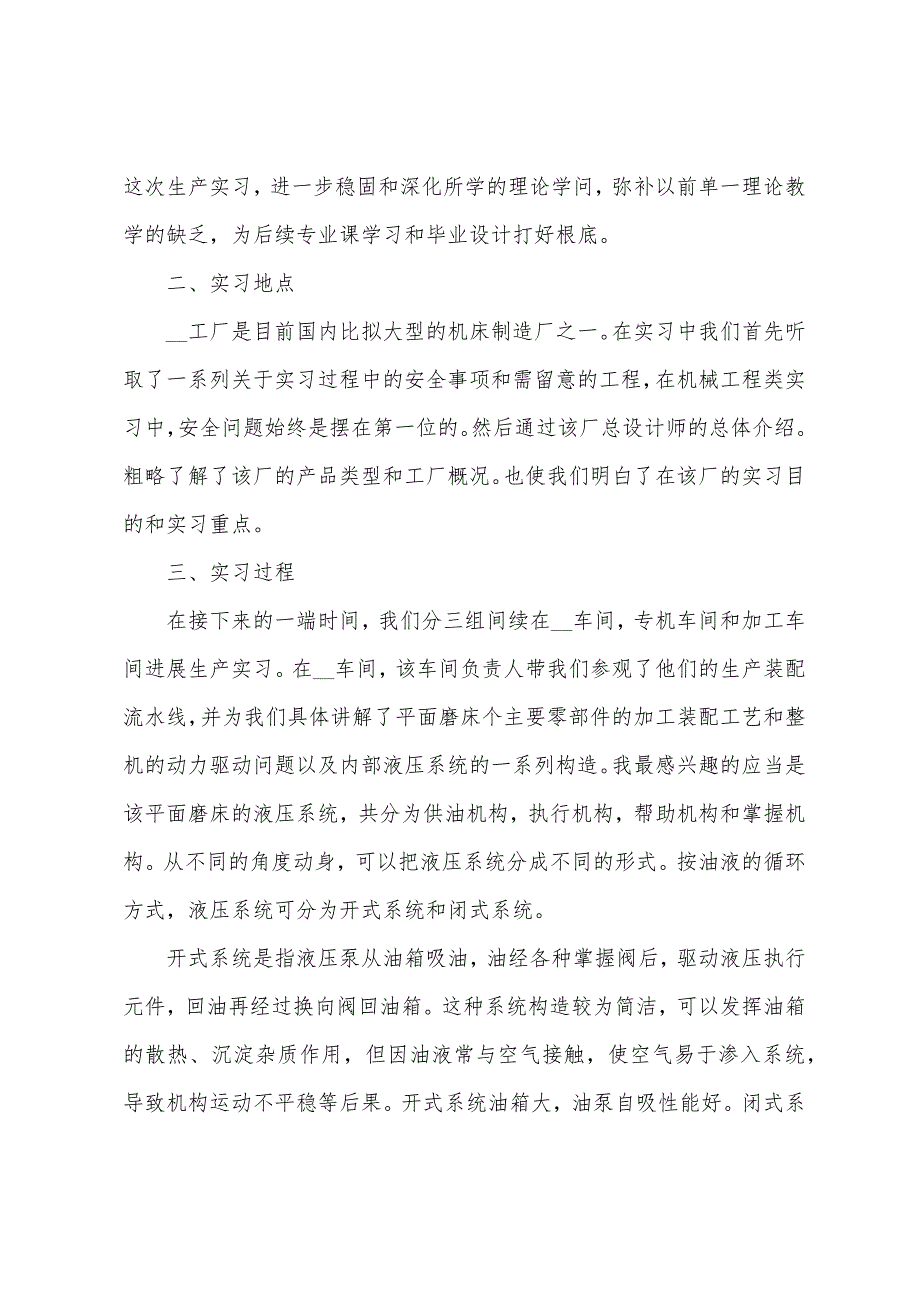 这次生产实习，进一步稳固和深化所学的理论学问，弥补以前单一理论教学的缺乏，为后续专业课学习和毕业设计打好根底。

二、实习地点

__工厂是目前国内比拟大型的机床制造厂之一。在实习中我们首先听取了一系列关于实习过程中的安全事项和需留意的工程，在机械工程类实习中，安全问题始终是摆在第一位的。然后通过该厂总设计师的总体介绍。粗略了解了该厂的产品类型和工厂概况。也使我们明白了在该厂的实习目的和实习重点。

三、实习过程

在接下来的一端时间，我们分三组间续在__车间，专机车间和加工车间进展生产实习。在__车间，该车间负责人带我们参观了他们的生产装配流水线，并为我们具体讲解了平面磨床个主要零部件的加工装配工艺和整机的动力驱动问题以及内部液压系统的一系列构造。我最感兴趣的应当是该平面磨床的液压系统，共分为供油机构，执行机构，帮助机构和掌握机构。从不同的角度动身，可以把液压系统分成不同的形式。按油液的循环方式，液压系统可分为开式系统和闭式系统。

开式系统是指液压泵从油箱吸油，油经各种掌握阀后，驱动液压执行元件，回油再经过换向阀回油箱。这种系统构造较为简洁，可以发挥油箱的散热、沉淀杂质作用，但因油液常与空气接触，使空气易于渗入系统，导致机构运动不平稳等后果。开式系统油箱大，油泵自吸性能好。闭式系